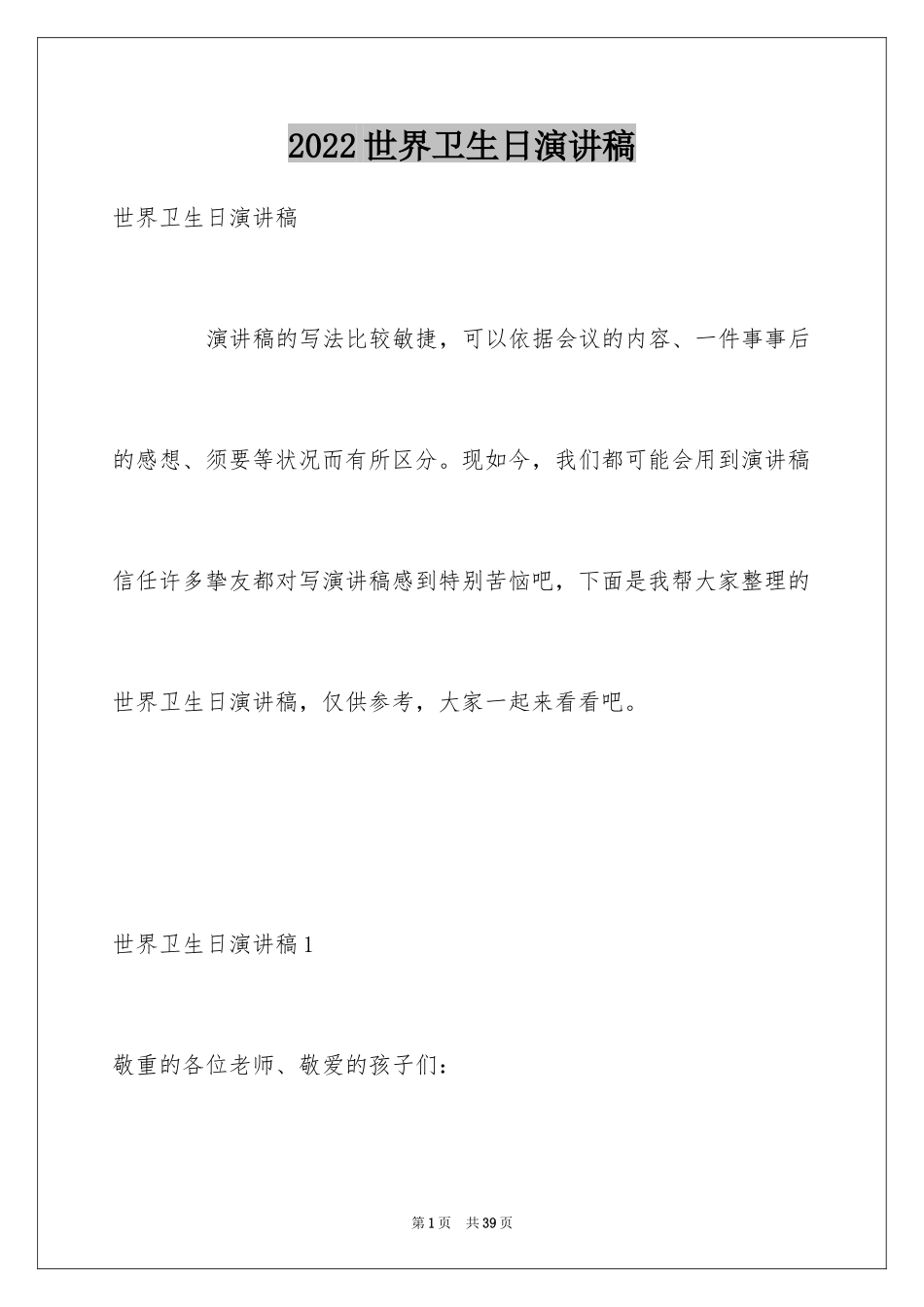 2022世界卫生日演讲稿

世界卫生日演讲稿

演讲稿的写法比较敏捷，可以依据会议的内容、一件事事后的感想、须要等状况而有所区分。现如今，我们都可能会用到演讲稿信任许多挚友都对写演讲稿感到特别苦恼吧，下面是我帮大家整理的世界卫生日演讲稿，仅供参考，大家一起来看看吧。

世界卫生日演讲稿1

敬重的各位老师、敬爱的孩子们：

第1页 共39页